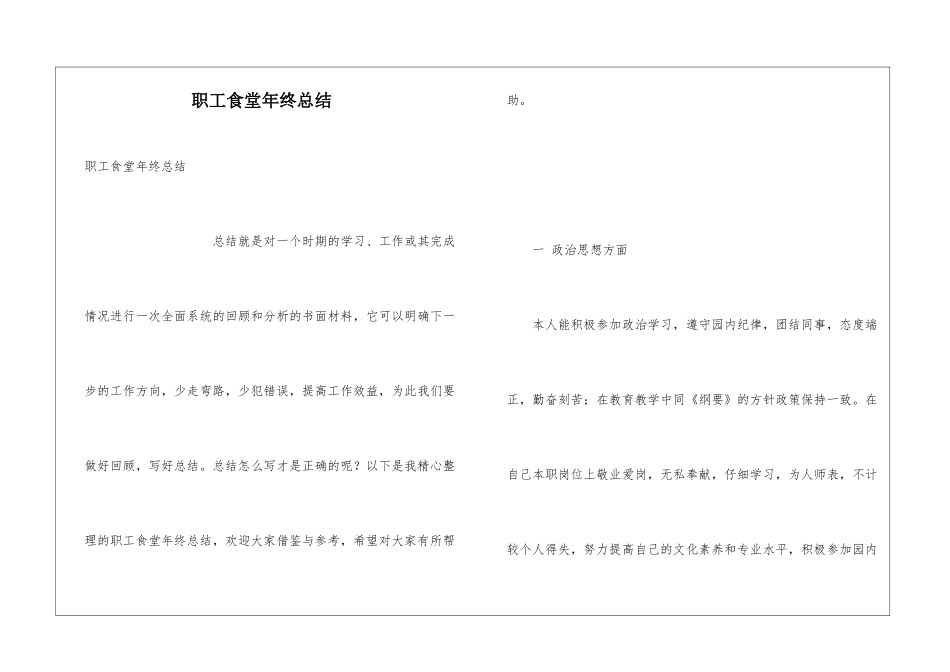 职工食堂年终总结

职工食堂年终总结

总结就是对一个时期的学习、工作或其完成情况进行一次全面系统的回顾和分析的书面材料，它可以明确下一步的工作方向，少走弯路，少犯错误，提高工作效益，为此我们要做好回顾，写好总结。总结怎么写才是正确的呢？以下是我精心整理的职工食堂年终总结，欢迎大家借鉴与参考，希望对大家有所帮助。

一 政治思想方面

本人能积极参加政治学习，遵守园内纪律，团结同事，态度端正，勤奋刻苦；在教育教学中同《纲要》的方针政策保持一致。在自己本职岗位上敬业爱岗，无私奉献，仔细学习，为人师表，不计较个人得失，努力提高自己的文化素养和专业水平，积极参加园内